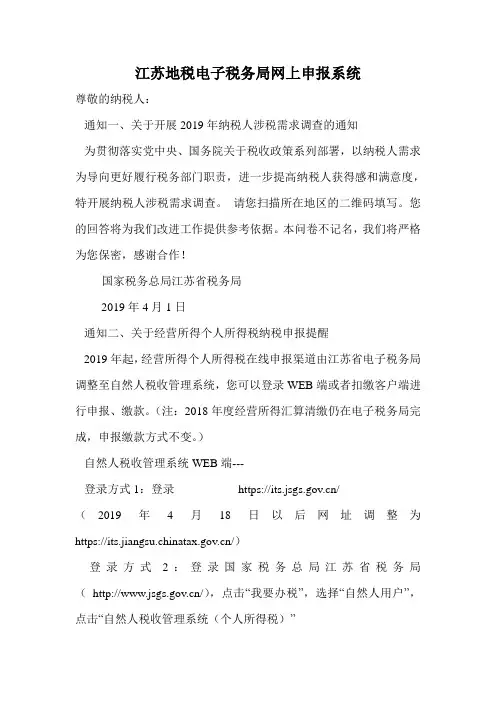 江苏地税电子税务局网上申报系统

尊敬的纳税人：

通知一、关于开展 2019 年纳税人涉税需求调查的通知

为贯彻落实党中央、国务院关于税收政策系列部署，以纳税人需求为导向更好履行税务部门职责，进一步提高纳税人获得感和满意度，特开展纳税人涉税需求调查。 请您扫描所在地区的二维码填写。您的回答将为我们改进工作提供参考依据。本问卷不记名，我们将严格为您保密，感谢合作！

国家税务总局江苏省税务局

2019 年 4 月 1 日

通知二、关于经营所得个人所得税纳税申报提醒

2019 年起，经营所得个人所得税在线申报渠道由江苏省电子税务局调整至自然人税收管理系统，您可以登录 WEB 端或者扣缴客户端进行申报、缴款。（注：2018 年度经营所得汇算清缴仍在电子税务局完成，申报缴款方式不变。）

自然人税收管理系统 WEB 端---

登录方式 1：登录 https://its.jsgs.gov.cn/

（ 2019 年 4 月 18 日以后网址调整为 https://its.jiangsu.chinatax.gov.cn/）

登录方式 2：登录国家税务总局江苏省税务局（ http://www.jsgs.gov.cn/)，点击“我要办税”，选择“自然人用户”，点击“自然人税收管理系统（个人所得税）”